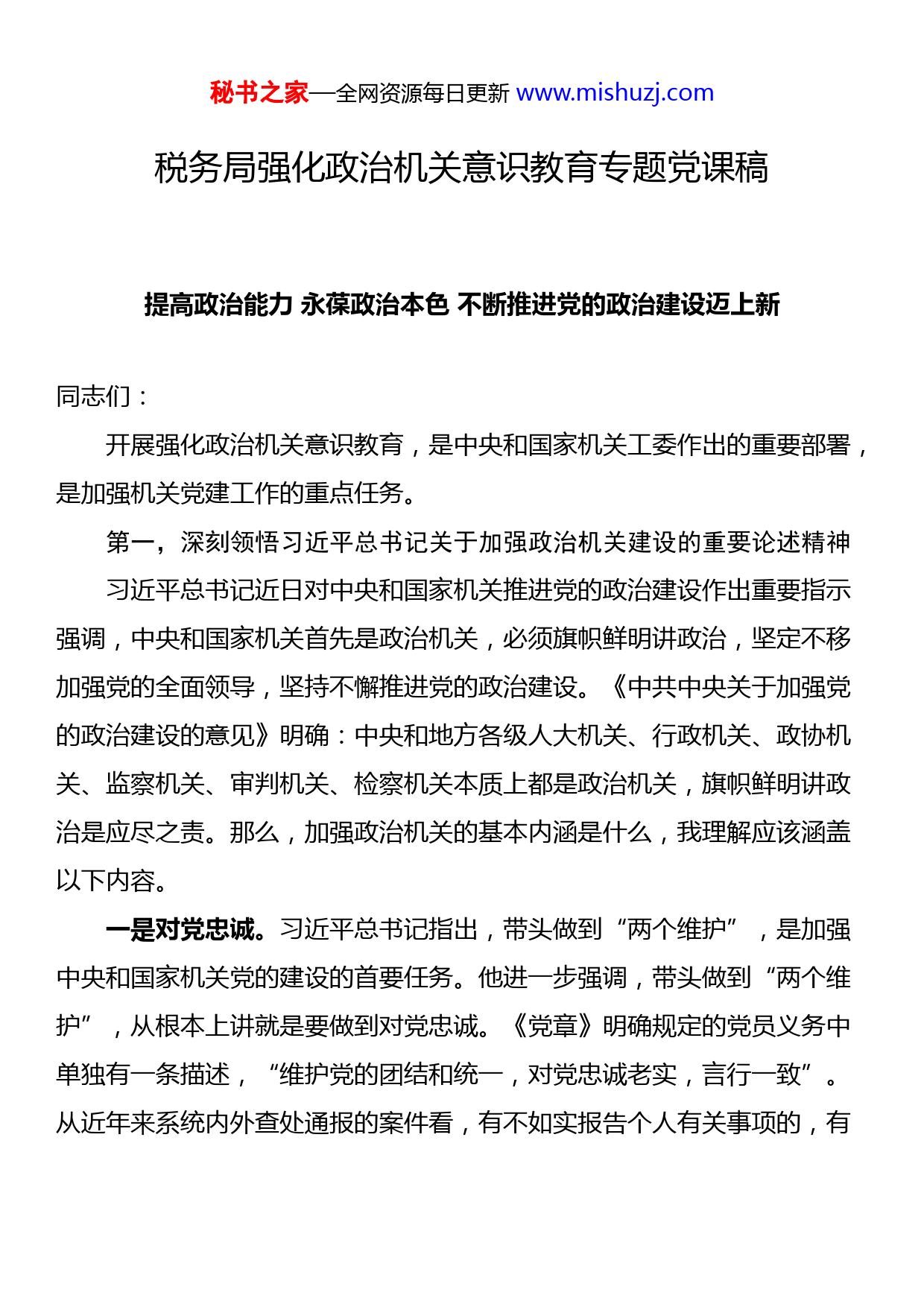 秘书之家—全网资源每日更新 www.mishuzj.com

税务局强化政治机关意识教育专题党课稿

提高政治能力 永葆政治本色 不断推进党的政治建设迈上新

同志们：

开展强化政治机关意识教育，是中央和国家机关工委作出的重要部署，是加强机关党建工作的重点任务。

第一，深刻领悟习近平总书记关于加强政治机关建设的重要论述精神

习近平总书记近日对中央和国家机关推进党的政治建设作出重要指示强调，中央和国家机关首先是政治机关，必须旗帜鲜明讲政治，坚定不移加强党的全面领导，坚持不懈推进党的政治建设。《中共中央关于加强党的政治建设的意见》明确：中央和地方各级人大机关、行政机关、政协机关、监察机关、审判机关、检察机关本质上都是政治机关，旗帜鲜明讲政治是应尽之责。那么，加强政治机关的基本内涵是什么，我理解应该涵盖以下内容。

一是对党忠诚。习近平总书记指出，带头做到“两个维护”，是加强中央和国家机关党的建设的首要任务。他进一步强调，带头做到“两个维护”，从根本上讲就是要做到对党忠诚。《党章》明确规定的党员义务中单独有一条描述，“维护党的团结和统一，对党忠诚老实，言行一致”。从近年来系统内外查处通报的案件看，有不如实报告个人有关事项的，有